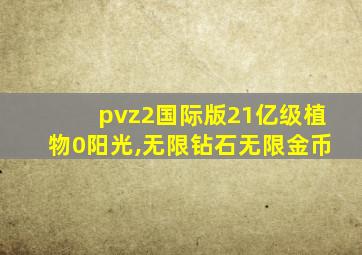 pvz2国际版21亿级植物0阳光,无限钻石无限金币